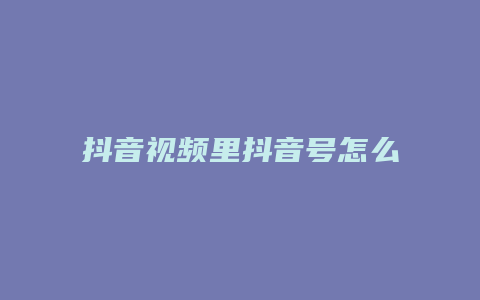 抖音视频里抖音号怎么